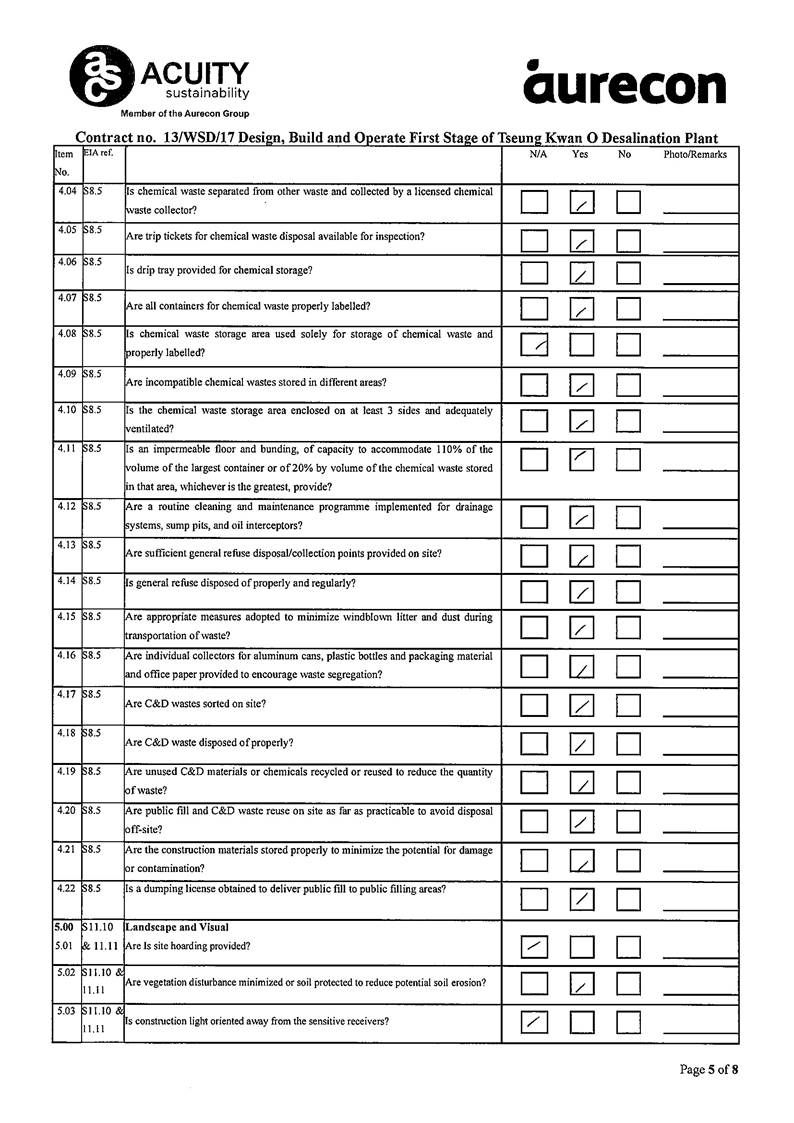 ACUITY sustainability
Member of the Aurecon Group

aurecon

Contract no. 13/WSD/17 Design, Build and Operate First Stage of Tseung Kwan O Desalination Plant

| Item No. | EIA ref. | | N/A | Yes | No | Photo/Remarks |
|---|---|---|---|---|---|---|
| 4.04 | S8.5 | Is chemical waste separated from other waste and collected by a licensed chemical waste collector? | | ✓ | | |
| 4.05 | S8.5 | Are trip tickets for chemical waste disposal available for inspection? | | ✓ | | |
| 4.06 | S8.5 | Is drip tray provided for chemical storage? | | ✓ | | |
| 4.07 | S8.5 | Are all containers for chemical waste properly labelled? | | ✓ | | |
| 4.08 | S8.5 | Is chemical waste storage area used solely for storage of chemical waste and properly labelled? | ✓ | | | |
| 4.09 | S8.5 | Are incompatible chemical wastes stored in different areas? | | ✓ | | |
| 4.10 | S8.5 | Is the chemical waste storage area enclosed on at least 3 sides and adequately ventilated? | | ✓ | | |
| 4.11 | S8.5 | Is an impermeable floor and bunding, of capacity to accommodate 110% of the volume of the largest container or of 20% by volume of the chemical waste stored in that area, whichever is the greatest, provide? | | ✓ | | |
| 4.12 | S8.5 | Are a routine cleaning and maintenance programme implemented for drainage systems, sump pits, and oil interceptors? | | ✓ | | |
| 4.13 | S8.5 | Are sufficient general refuse disposal/collection points provided on site? | | ✓ | | |
| 4.14 | S8.5 | Is general refuse disposed of properly and regularly? | | ✓ | | |
| 4.15 | S8.5 | Are appropriate measures adopted to minimize windblown litter and dust during transportation of waste? | | ✓ | | |
| 4.16 | S8.5 | Are individual collectors for aluminum cans, plastic bottles and packaging material and office paper provided to encourage waste segregation? | | ✓ | | |
| 4.17 | S8.5 | Are C&D wastes sorted on site? | | ✓ | | |
| 4.18 | S8.5 | Are C&D waste disposed of properly? | | ✓ | | |
| 4.19 | S8.5 | Are unused C&D materials or chemicals recycled or reused to reduce the quantity of waste? | | ✓ | | |
| 4.20 | S8.5 | Are public fill and C&D waste reuse on site as far as practicable to avoid disposal off-site? | | ✓ | | |
| 4.21 | S8.5 | Are the construction materials stored properly to minimize the potential for damage or contamination? | | ✓ | | |
| 4.22 | S8.5 | Is a dumping license obtained to deliver public fill to public filling areas? | | ✓ | | |
| 5.00 5.01 | S11.10 & 11.11 | Landscape and Visual Are Is site hoarding provided? | ✓ | | | |
| 5.02 | S11.10 & 11.11 | Are vegetation disturbance minimized or soil protected to reduce potential soil erosion? | | ✓ | | |
| 5.03 | S11.10 & 11.11 | Is construction light oriented away from the sensitive receivers? | ✓ | | | |

Page 5 of 8